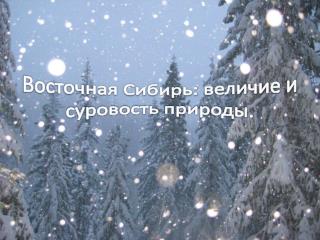 Восточная Сибирь: величие и суровость природы.